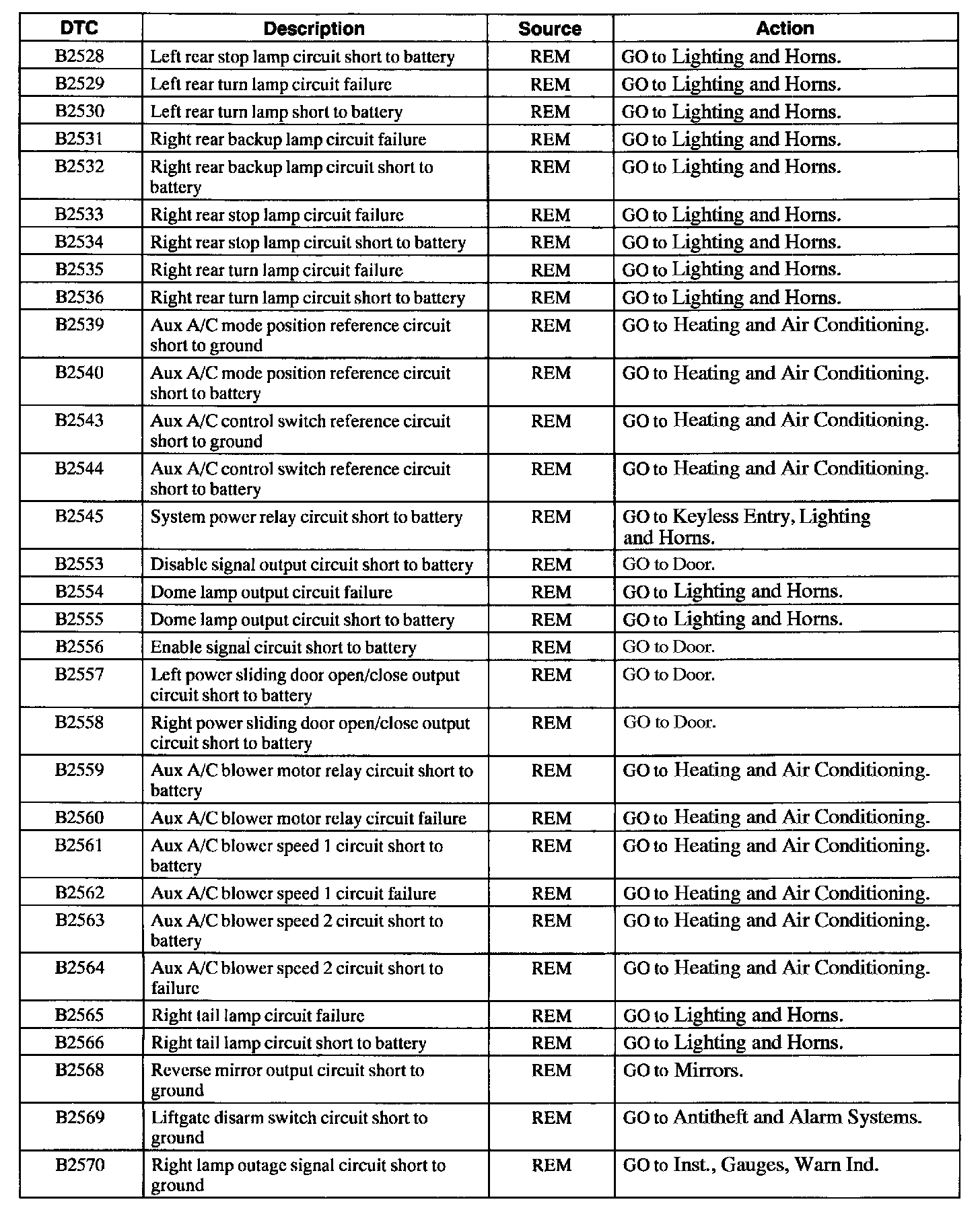 | DTC | Description | Source | Action |
|---|---|---|---|
| B2528 | Left rear stop lamp circuit short to battery | REM | GO to Lighting and Horns. |
| B2529 | Left rear turn lamp circuit failure | REM | GO to Lighting and Horns. |
| B2530 | Left rear turn lamp short to battery | REM | GO to Lighting and Horns. |
| B2531 | Right rear backup lamp circuit failure | REM | GO to Lighting and Horns. |
| B2532 | Right rear backup lamp circuit short to battery | REM | GO to Lighting and Horns. |
| B2533 | Right rear stop lamp circuit failure | REM | GO to Lighting and Horns. |
| B2534 | Right rear stop lamp circuit short to battery | REM | GO to Lighting and Horns. |
| B2535 | Right rear turn lamp circuit failure | REM | GO to Lighting and Horns. |
| B2536 | Right rear turn lamp circuit short to battery | REM | GO to Lighting and Horns. |
| B2539 | Aux A/C mode position reference circuit short to ground | REM | GO to Heating and Air Conditioning. |
| B2540 | Aux A/C mode position reference circuit short to battery | REM | GO to Heating and Air Conditioning. |
| B2543 | Aux A/C control switch reference circuit short to ground | REM | GO to Heating and Air Conditioning. |
| B2544 | Aux A/C control switch reference circuit short to battery | REM | GO to Heating and Air Conditioning. |
| B2545 | System power relay circuit short to battery | REM | GO to Keyless Entry, Lighting and Horns. |
| B2553 | Disable signal output circuit short to battery | REM | GO to Door. |
| B2554 | Dome lamp output circuit failure | REM | GO to Lighting and Horns. |
| B2555 | Dome lamp output circuit short to battery | REM | GO to Lighting and Horns. |
| B2556 | Enable signal circuit short to battery | REM | GO to Door. |
| B2557 | Left power sliding door open/close output circuit short to battery | REM | GO to Door. |
| B2558 | Right power sliding door open/close output circuit short to battery | REM | GO to Door. |
| B2559 | Aux A/C blower motor relay circuit short to battery | REM | GO to Heating and Air Conditioning. |
| B2560 | Aux A/C blower motor relay circuit failure | REM | GO to Heating and Air Conditioning. |
| B2561 | Aux A/C blower speed 1 circuit short to battery | REM | GO to Heating and Air Conditioning. |
| B2562 | Aux A/C blower speed 1 circuit failure | REM | GO to Heating and Air Conditioning. |
| B2563 | Aux A/C blower speed 2 circuit short to battery | REM | GO to Heating and Air Conditioning. |
| B2564 | Aux A/C blower speed 2 circuit short to failure | REM | GO to Heating and Air Conditioning. |
| B2565 | Right tail lamp circuit failure | REM | GO to Lighting and Horns. |
| B2566 | Right tail lamp circuit short to battery | REM | GO to Lighting and Horns. |
| B2568 | Reverse mirror output circuit short to ground | REM | GO to Mirrors. |
| B2569 | Liftgate disarm switch circuit short to ground | REM | GO to Antitheft and Alarm Systems. |
| B2570 | Right lamp outage signal circuit short to ground | REM | GO to Inst., Gauges, Warn Ind. |